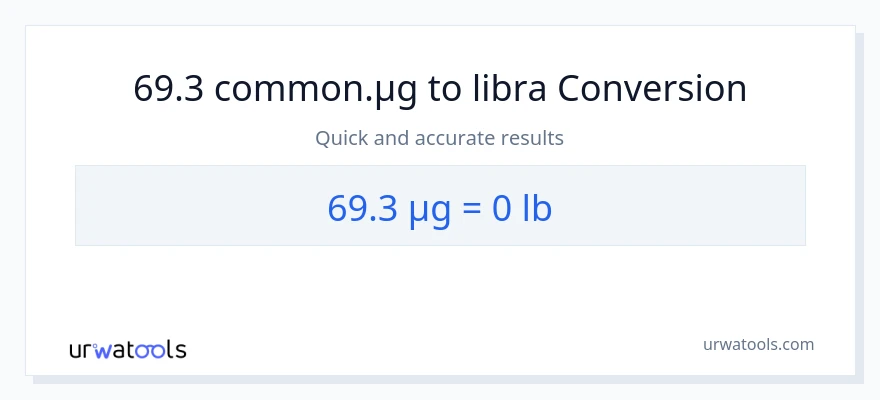 69.3 common.µg to libra Conversion

Quick and accurate results

69.3 µg = 0 lb

urwatools

urwatools.com